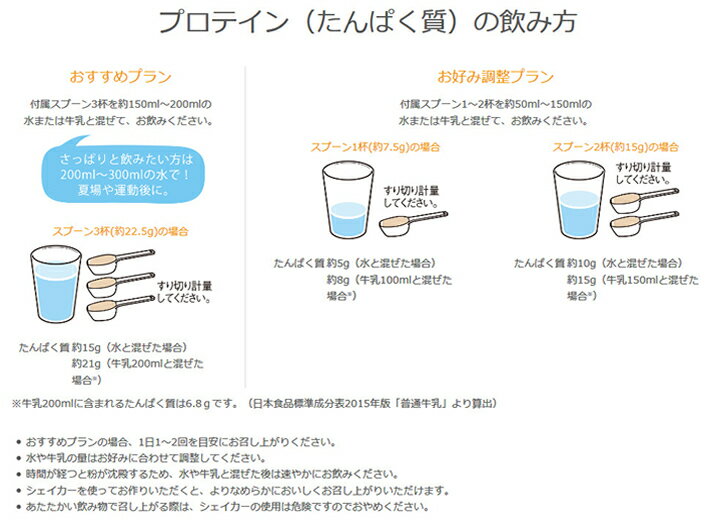 プロテイン（たんぱく質）の飲み方

おすすめプラン

付属スプーン3杯を約150ml～200mlの水または牛乳と混ぜて、お飲みください。

さっぱりと飲みたい方は200ml～300mlの水で！夏場や運動後に。

スプーン3杯(約22.5g)の場合

すり切り計量してください。

たんぱく質 約15g（水と混ぜた場合）
約21g（牛乳200mlと混ぜた場合※）

お好み調整プラン

付属スプーン1～2杯を約50ml～150mlの水または牛乳と混ぜて、お飲みください。

スプーン1杯(約7.5g)の場合

すり切り計量してください。

たんぱく質 約5g（水と混ぜた場合）
約8g（牛乳100mlと混ぜた場合※）

スプーン2杯(約15g)の場合

すり切り計量してください。

たんぱく質 約10g（水と混ぜた場合）
約15g（牛乳150mlと混ぜた場合※）

※牛乳200mlに含まれるたんぱく質は6.8ｇです。（日本食品標準成分表2015年版「普通牛乳」より算出）

• おすすめプランの場合、1日1～2回を目安にお召し上がりください。
• 水や牛乳の量はお好みに合わせて調整してください。
• 時間が経つと粉が沈殿するため、水や牛乳と混ぜた後は速やかにお飲みください。
• シェイカーを使ってお作りいただくと、よりなめらかにおいしくお召し上がりいただけます。
• あたたかい飲み物で召し上がる際は、シェイカーの使用は危険ですのでおやめください。